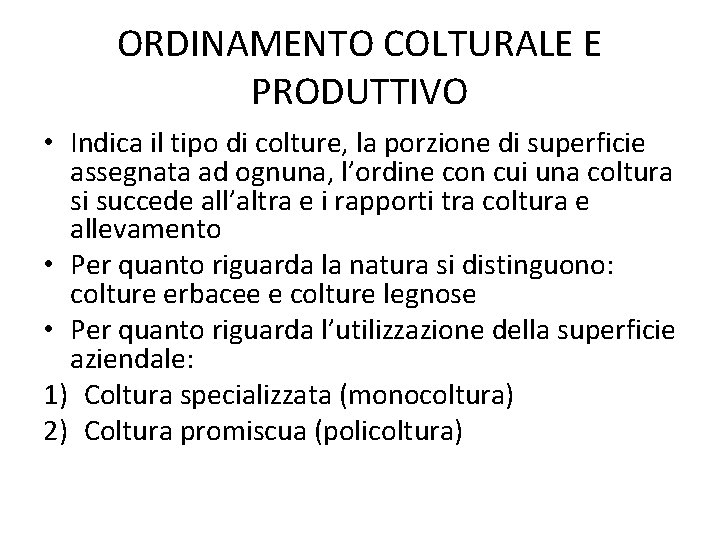 ORDINAMENTO COLTURALE E PRODUTTIVO

• Indica il tipo di colture, la porzione di superficie assegnata ad ognuna, l'ordine con cui una coltura si succede all'altra e i rapporti tra coltura e allevamento
• Per quanto riguarda la natura si distinguono: colture erbacee e colture legnose
• Per quanto riguarda l'utilizzazione della superficie aziendale:
1) Coltura specializzata (monocoltura)
2) Coltura promiscua (policoltura)